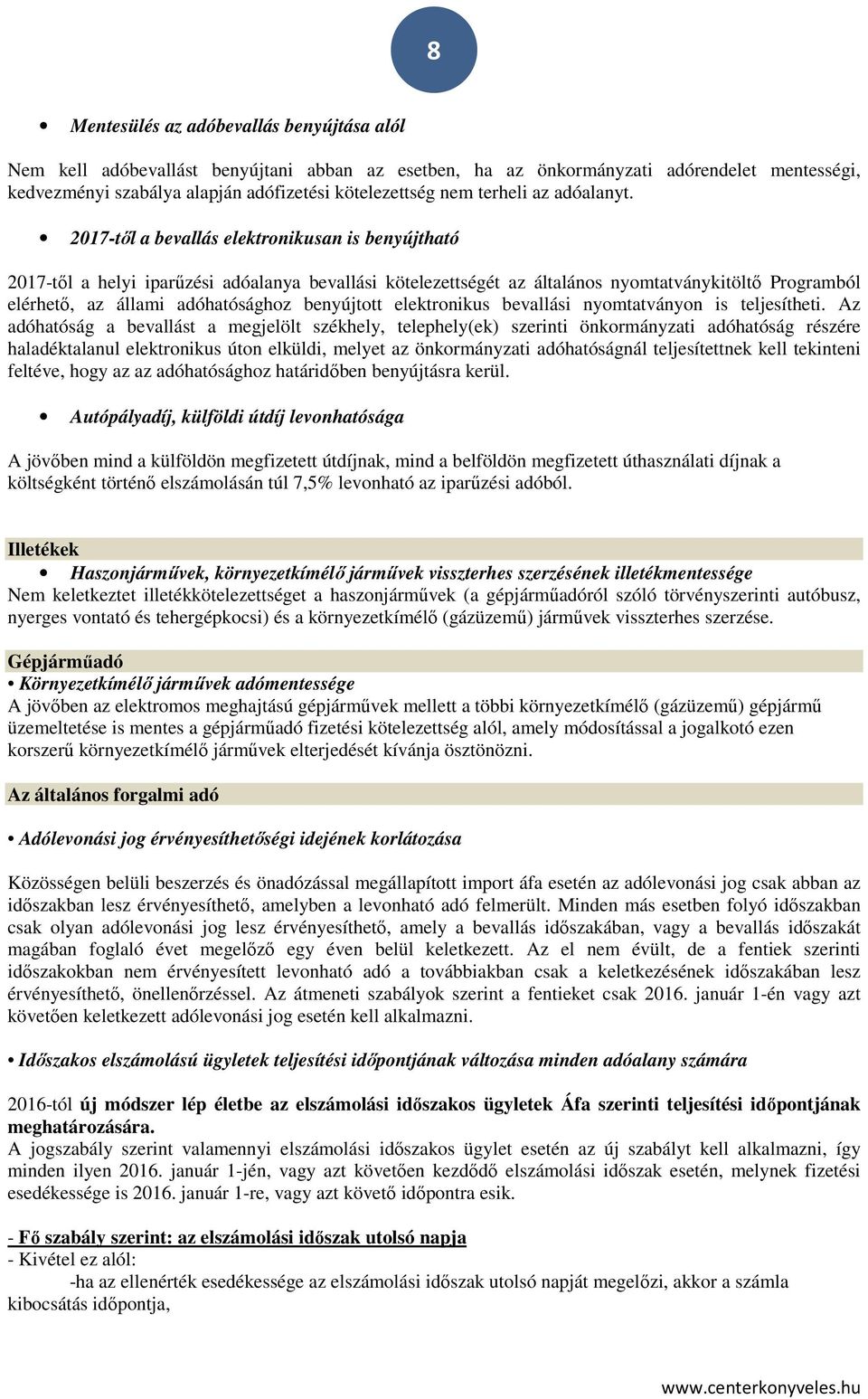 8

• Mentesülés az adóbevallás benyújtása alól

Nem kell adóbevallást benyújtani abban az esetben, ha az önkormányzati adórendelet mentességi, kedvezményi szabálya alapján adófizetési kötelezettség nem terheli az adóalanyt.

• 2017-től a bevallás elektronikusan is benyújtható

2017-től a helyi iparűzési adóalanya bevallási kötelezettségét az általános nyomtatványkitöltő Programból elérhető, az állami adóhatósághoz benyújtott elektronikus bevallási nyomtatványon is teljesítheti. Az adóhatóság a bevallást a megjelölt székhely, telephely(ek) szerinti önkormányzati adóhatóság részére haladéktalanul elektronikus úton elküldi, melyet az önkormányzati adóhatóságnál teljesítettnek kell tekinteni feltéve, hogy az az adóhatósághoz határidőben benyújtásra kerül.

• Autópályadíj, külföldi útdíj levonhatósága

A jövőben mind a külföldön megfizetett útdíjnak, mind a belföldön megfizetett úthasználati díjnak a költségként történő elszámolásán túl 7,5% levonható az iparűzési adóból.

Illetékek
• Haszonjárművek, környezetkímélő járművek visszterhes szerzésének illetékmentessége
Nem keletkeztet illetékkötelezettséget a haszonjárművek (a gépjárműadóról szóló törvényszerinti autóbusz, nyerges vontató és tehergépkocsi) és a környezetkímélő (gázüzemű) járművek visszterhes szerzése.

Gépjárműadó
• Környezetkímélő járművek adómentessége
A jövőben az elektromos meghajtású gépjárművek mellett a többi környezetkímélő (gázüzemű) gépjármű üzemeltetése is mentes a gépjárműadó fizetési kötelezettség alól, amely módosítással a jogalkotó ezen korszerű környezetkímélő járművek elterjedését kívánja ösztönözni.

Az általános forgalmi adó

• Adólevonási jog érvényesíthetőségi idejének korlátozása

Közösségen belüli beszerzés és önadózással megállapított import áfa esetén az adólevonási jog csak abban az időszakban lesz érvényesíthető, amelyben a levonható adó felmerült. Minden más esetben folyó időszakban csak olyan adólevonási jog lesz érvényesíthető, amely a bevallás időszakában, vagy a bevallás időszakát magában foglaló évet megelőző egy éven belül keletkezett. Az el nem évült, de a fentiek szerinti időszakokban nem érvényesített levonható adó a továbbiakban csak a keletkezésének időszakában lesz érvényesíthető, önellenőrzéssel. Az átmeneti szabályok szerint a fentieket csak 2016. január 1-én vagy azt követően keletkezett adólevonási jog esetén kell alkalmazni.

• Időszakos elszámolású ügyletek teljesítési időpontjának változása minden adóalany számára

2016-tól új módszer lép életbe az elszámolási időszakos ügyletek Áfa szerinti teljesítési időpontjának meghatározására.
A jogszabály szerint valamennyi elszámolási időszakos ügylet esetén az új szabályt kell alkalmazni, így minden ilyen 2016. január 1-jén, vagy azt követően kezdődő elszámolási időszak esetén, melynek fizetési esedékessége is 2016. január 1-re, vagy azt követő időpontra esik.

- Fő szabály szerint: az elszámolási időszak utolsó napja
- Kivétel ez alól:
-ha az ellenérték esedékessége az elszámolási időszak utolsó napját megelőzi, akkor a számla kibocsátás időpontja,

www.centerkonyveles.hu